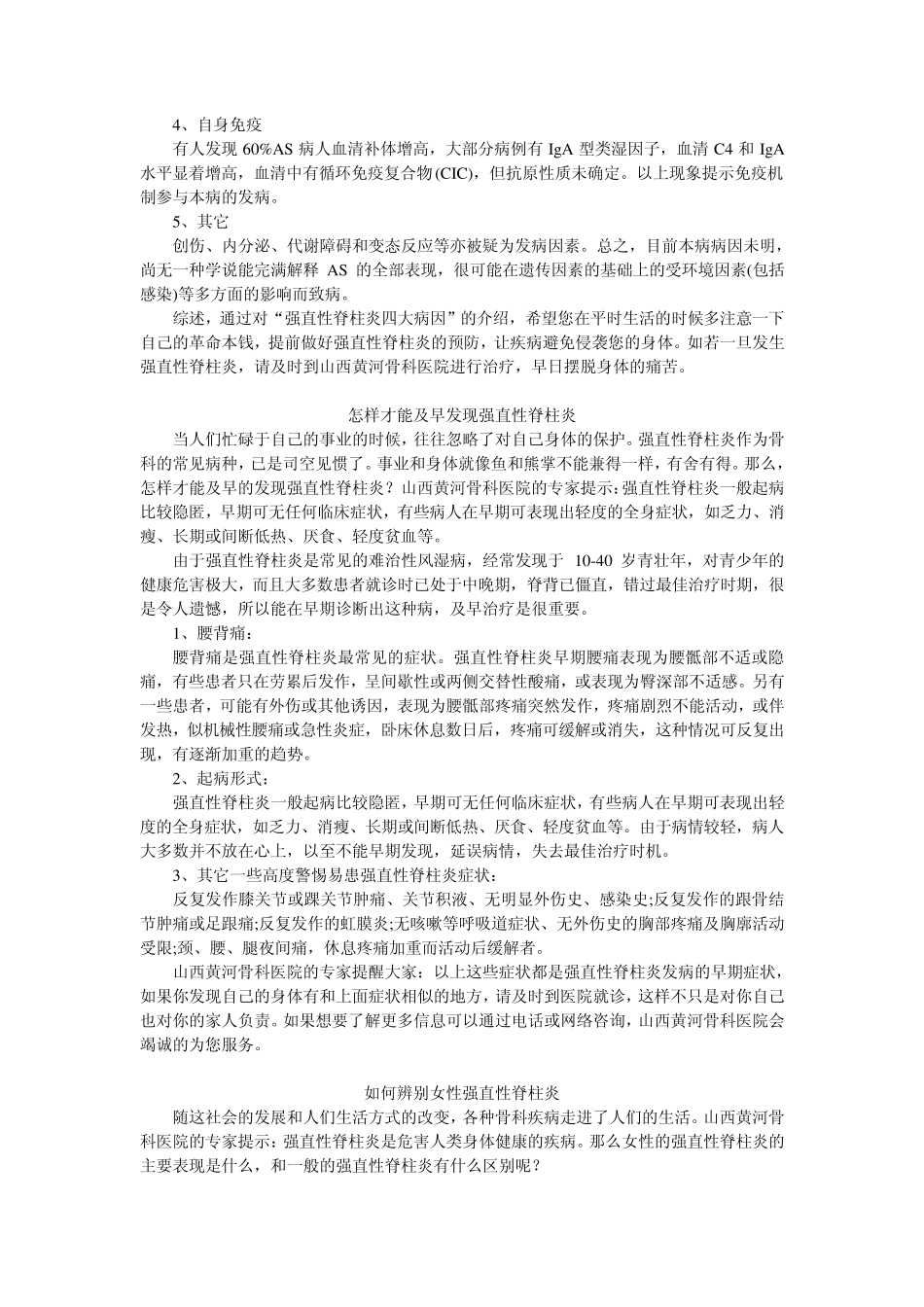 4、自身免疫

有人发现 60%AS 病人血清补体增高，大部分病例有 IgA 型类湿因子，血清 C4 和 IgA 水平显着增高，血清中有循环免疫复合物(CIC)，但抗原性质未确定。以上现象提示免疫机制参与本病的发病。

5、其它

创伤、内分泌、代谢障碍和变态反应等亦被疑为发病因素。总之，目前本病病因未明，尚无一种学说能完满解释 AS 的全部表现，很可能在遗传因素的基础上的受环境因素(包括感染)等多方面的影响而致病。

综述，通过对“强直性脊柱炎四大病因”的介绍，希望您在平时生活的时候多注意一下自己的革命本钱，提前做好强直性脊柱炎的预防，让疾病避免侵袭您的身体。如若一旦发生强直性脊柱炎，请及时到山西黄河骨科医院进行治疗，早日摆脱身体的痛苦。

怎样才能及早发现强直性脊柱炎

当人们忙碌于自己的事业的时候，往往忽略了对自己身体的保护。强直性脊柱炎作为骨科的常见病种，已是司空见惯了。事业和身体就像鱼和熊掌不能兼得一样，有舍有得。那么，怎样才能及早的发现强直性脊柱炎？山西黄河骨科医院的专家提示：强直性脊柱炎一般起病比较隐匿，早期可无任何临床症状，有些病人在早期可表现出轻度的全身症状，如乏力、消瘦、长期或间断低热、厌食、轻度贫血等。

由于强直性脊柱炎是常见的难治性风湿病，经常发现于 10-40 岁青壮年，对青少年的健康危害极大，而且大多数患者就诊时已处于中晚期，脊背已僵直，错过最佳治疗时期，很是令人遗憾，所以能在早期诊断出这种病，及早治疗是很重要。

1、腰背痛：

腰背痛是强直性脊柱炎最常见的症状。强直性脊柱炎早期腰痛表现为腰骶部不适或隐痛，有些患者只在劳累后发作，呈间歇性或两侧交替性酸痛，或表现为臀深部不适感。另有一些患者，可能有外伤或其他诱因，表现为腰骶部疼痛突然发作，疼痛剧烈不能活动，或伴发热，似机械性腰痛或急性炎症，卧床休息数日后，疼痛可缓解或消失，这种情况可反复出现，有逐渐加重的趋势。

2、起病形式：

强直性脊柱炎一般起病比较隐匿，早期可无任何临床症状，有些病人在早期可表现出轻度的全身症状，如乏力、消瘦、长期或间断低热、厌食、轻度贫血等。由于病情较轻，病人大多数并不放在心上，以至不能早期发现，延误病情，失去最佳治疗时机。

3、其它一些高度警惕易患强直性脊柱炎症状：

反复发作膝关节或踝关节肿痛、关节积液、无明显外伤史、感染史;反复发作的跟骨结节肿痛或足跟痛;反复发作的虹膜炎;无咳嗽等呼吸道症状、无外伤史的胸部疼痛及胸廓活动受限;颈、腰、腿夜间痛，休息疼痛加重而活动后缓解者。

山西黄河骨科医院的专家提醒大家：以上这些症状都是强直性脊柱炎发病的早期症状，如果你发现自己的身体有和上面症状相似的地方，请及时到医院就诊，这样不只是对你自己也对你的家人负责。如果想要了解更多信息可以通过电话或网络咨询，山西黄河骨科医院会竭诚的为您服务。

如何辨别女性强直性脊柱炎

随这社会的发展和人们生活方式的改变，各种骨科疾病走进了人们的生活。山西黄河骨科医院的专家提示：强直性脊柱炎是危害人类身体健康的疾病。那么女性的强直性脊柱炎的主要表现是什么，和一般的强直性脊柱炎有什么区别呢？